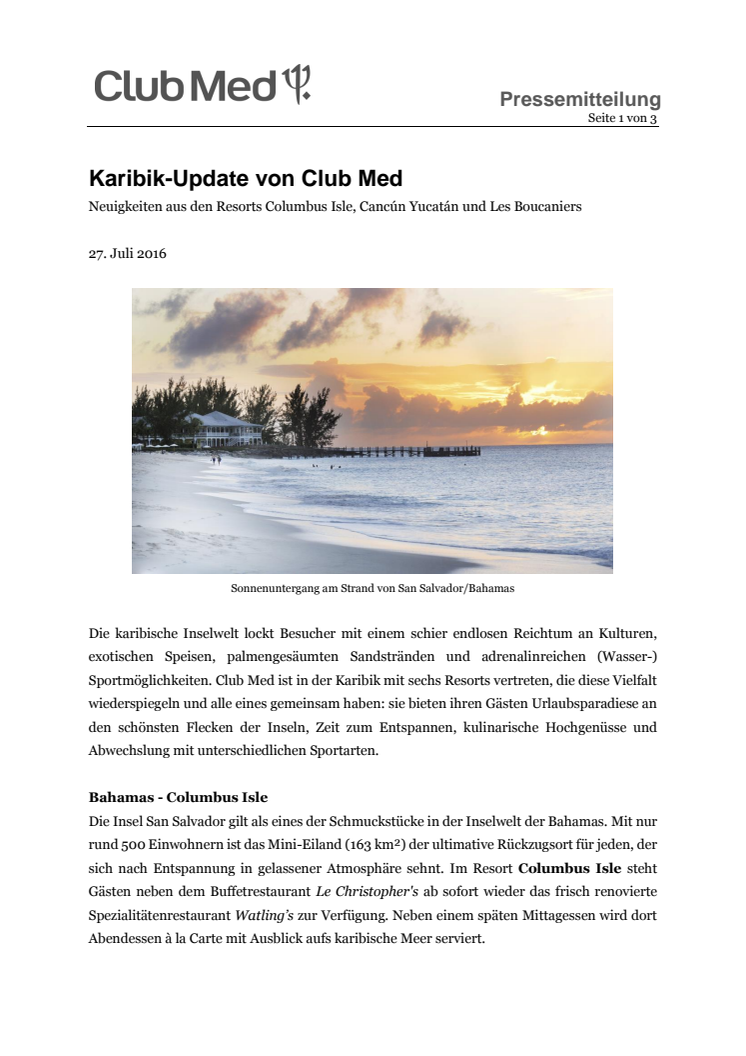 Club Med

Pressemitteilung
Seite 1 von 3

Karibik-Update von Club Med
Neuigkeiten aus den Resorts Columbus Isle, Cancún Yucatán und Les Boucaniers

27. Juli 2016

Sonnenuntergang am Strand von San Salvador/Bahamas

Die karibische Inselwelt lockt Besucher mit einem schier endlosen Reichtum an Kulturen, exotischen Speisen, palmengesäumten Sandstränden und adrenalinreichen (Wasser-) Sportmöglichkeiten. Club Med ist in der Karibik mit sechs Resorts vertreten, die diese Vielfalt wiederspiegeln und alle eines gemeinsam haben: sie bieten ihren Gästen Urlaubsparadiese an den schönsten Flecken der Inseln, Zeit zum Entspannen, kulinarische Hochgenüsse und Abwechslung mit unterschiedlichen Sportarten.

Bahamas - Columbus Isle
Die Insel San Salvador gilt als eines der Schmuckstücke in der Inselwelt der Bahamas. Mit nur rund 500 Einwohnern ist das Mini-Eiland (163 km²) der ultimative Rückzugsort für jeden, der sich nach Entspannung in gelassener Atmosphäre sehnt. Im Resort Columbus Isle steht Gästen neben dem Buffetrestaurant Le Christopher's ab sofort wieder das frisch renovierte Spezialitätenrestaurant Watling's zur Verfügung. Neben einem späten Mittagessen wird dort Abendessen à la Carte mit Ausblick aufs karibische Meer serviert.